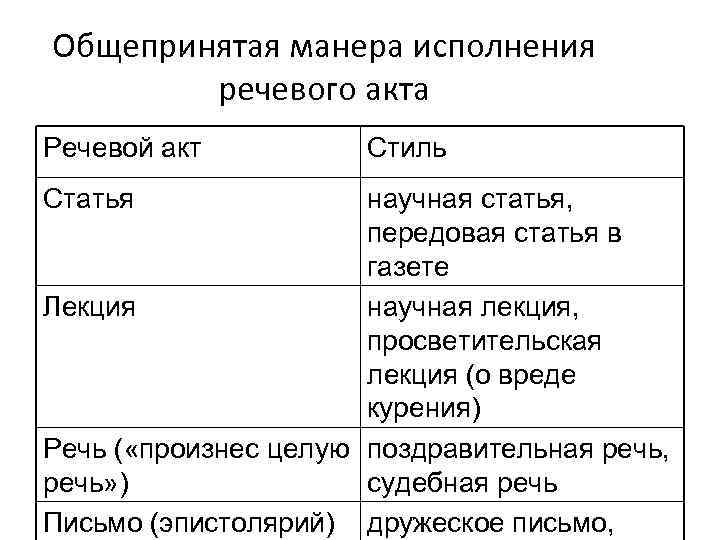 Общепринятая манера исполнения речевого акта

| Речевой акт | Стиль |
|---|---|
| Статья | научная статья, передовая статья в газете |
| Лекция | научная лекция, просветительская лекция (о вреде курения) |
| Речь («произнес целую речь») | поздравительная речь, судебная речь |
| Письмо (эпистолярий) | дружеское письмо, |